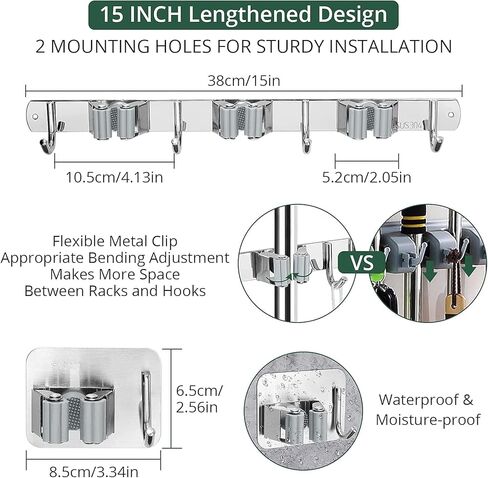 15 INCH Lengthened Design

2 MOUNTING HOLES FOR STURDY INSTALLATION

38cm/15in

SUS304

10.5cm/4.13in

5.2cm/2.05in

Flexible Metal Clip
Appropriate Bending Adjustment
Makes More Space
Between Racks and Hooks

VS

6.5cm/
2.56in

8.5cm/3.34in

Waterproof &
Moisture-proof